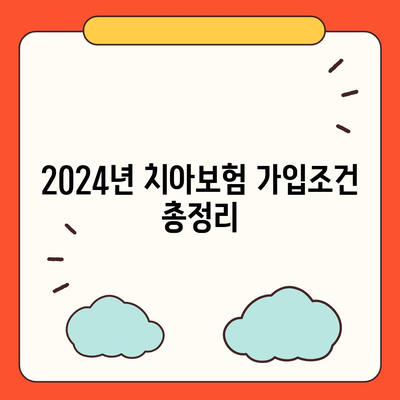 2024년 치아보험 가입조건 총정리